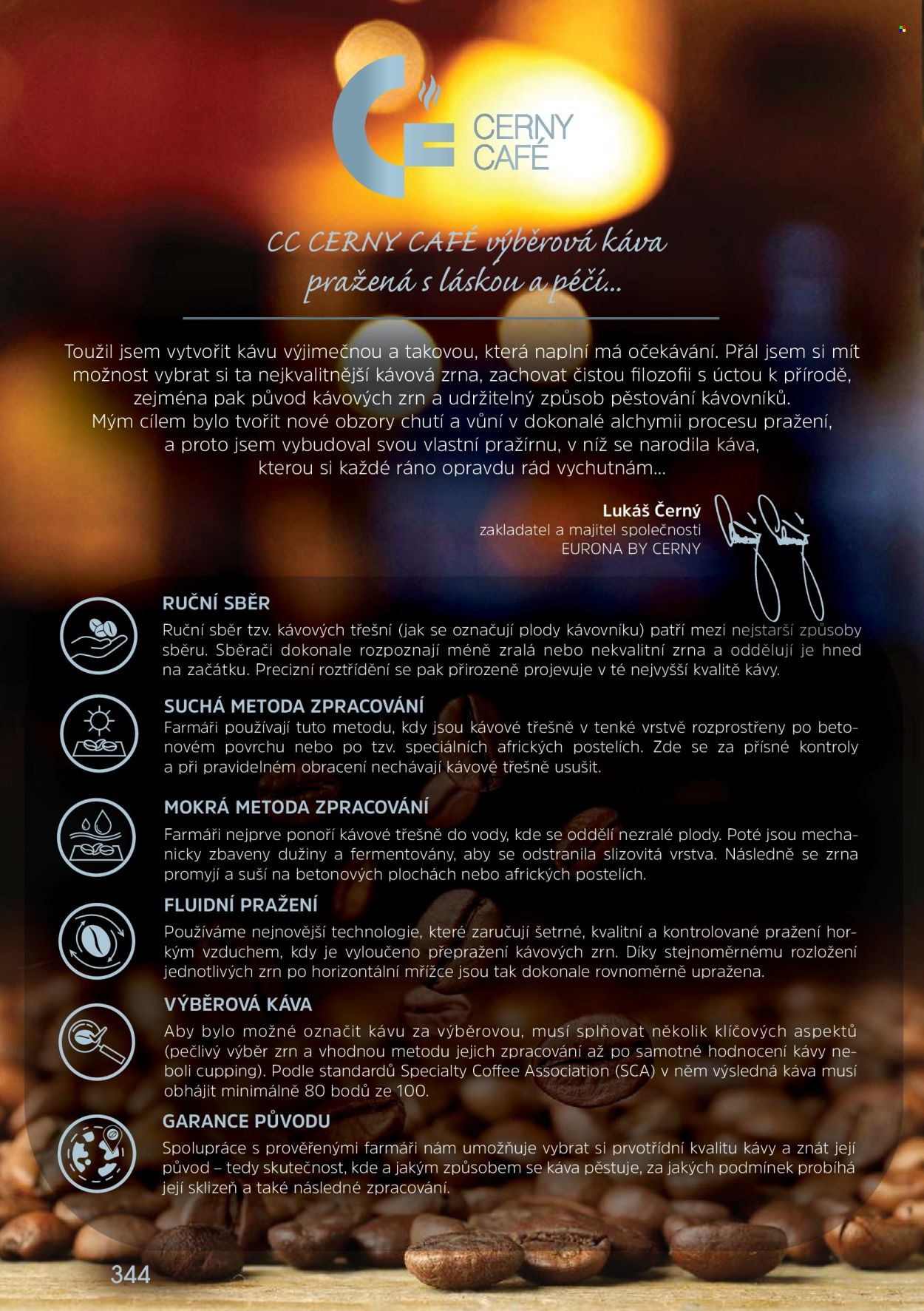 CERNY
CAFÉ

CC CERNY CAFÉ výběrová káva pražená s láskou a péčí...

Toužil jsem vytvořit kávu výjimečnou a takovou, která naplní má očekávání. Přál jsem si mít možnost vybrat si ta nejkvalitnější kávová zrna, zachovat čistou filozofii s úctou k přírodě, zejména pak původ kávových zrn a udržitelný způsob pěstování kávovníků. Mým cílem bylo tvořit nové obzory chutí a vůní v dokonalé alchymii procesu pražení, a proto jsem vybudoval svou vlastní pražírnu, v níž se narodila káva, kterou si každé ráno opravdu rád vychutnám...

Lukáš Černý
zakladatel a majitel společnosti
EURONA BY CERNY

RUČNÍ SBĚR
Ruční sběr tzv. kávových třešní (jak se označují plody kávovníku) patří mezi nejstarší způsoby sběru. Sběrači dokonale rozpoznají méně zralá nebo nekvalitní zrna a oddělují je hned na začátku. Precizní roztřídění se pak přirozeně projevuje v té nejvyšší kvalitě kávy.

SUCHÁ METODA ZPRACOVÁNÍ
Farmáři používají tuto metodu, kdy jsou kávové třešně v tenké vrstvě rozprostřeny po betonovém povrchu nebo po tzv. speciálních afrických postelích. Zde se za přísné kontroly a při pravidelném obracení nechávají kávové třešně usušit.

MOKRÁ METODA ZPRACOVÁNÍ
Farmáři nejprve ponoří kávové třešně do vody, kde se oddělí nezralé plody. Poté jsou mechanicky zbaveny dužiny a fermentovány, aby se odstranila slizovitá vrstva. Následně se zrna promyjí a suší na betonových plochách nebo afrických postelích.

FLUIDNÍ PRAŽENÍ
Používáme nejnovější technologie, které zaručují šetrné, kvalitní a kontrolované pražení horkým vzduchem, kdy je vyloučeno přepražení kávových zrn. Díky stejnoměrnému rozložení jednotlivých zrn po horizontální mřížce jsou tak dokonale rovnoměrně upražena.

VÝBĚROVÁ KÁVA
Aby bylo možné označit kávu za výběrovou, musí splňovat několik klíčových aspektů (pečlivý výběr zrn a vhodnou metodu jejich zpracování až po samotné hodnocení kávy neboli cupping). Podle standardů Specialty Coffee Association (SCA) v něm výsledná káva musí obhájit minimálně 80 bodů ze 100.

GARANCE PŮVODU
Spolupráce s prověřenými farmáři nám umožňuje vybrat si prvotřídní kvalitu kávy a znát její původ – tedy skutečnost, kde a jakým způsobem se káva pěstuje, za jakých podmínek probíhá její sklizeň a také následné zpracování.

344